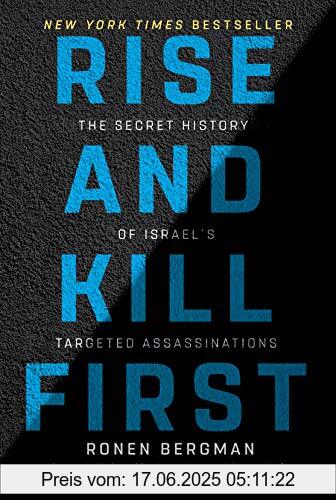 NEW YORK TIMES BESTSELLER

RISE

THE SECRET HISTORY

AND

OF ISRAEL'S

KILL

TARGETED ASSASSINATIONS

FIRST

RONEN BERGMAN

Preis vom: 17.06.2025 05:11:22